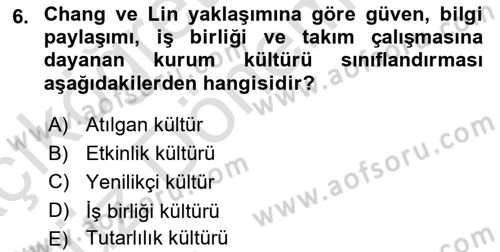 6. Chang ve Lin yaklaşımına göre güven, bilgi paylaşımı, iş birliği ve takım çalışmasına dayanan kurum kültürü sınıflandırması aşağıdakilerden hangisidir?

A) Atılgan kültür
B) Etkinlik kültürü
C) Yenilikçi kültür
D) İş birliği kültürü
E) Tutarlılık kültürü

www.aofsoru.com